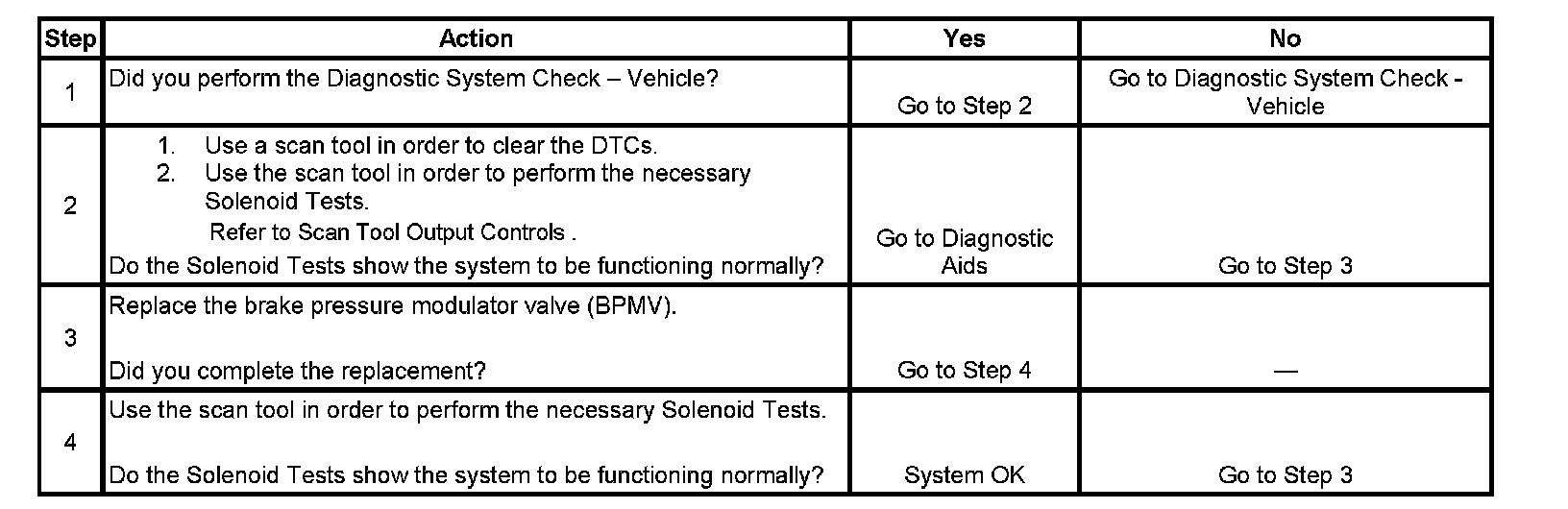 | Step | Action | Yes | No |
|---|---|---|---|
| 1 | Did you perform the Diagnostic System Check – Vehicle? | Go to Step 2 | Go to Diagnostic System Check - Vehicle |
| 2 | 1. Use a scan tool in order to clear the DTCs. 2. Use the scan tool in order to perform the necessary Solenoid Tests. Refer to Scan Tool Output Controls . Do the Solenoid Tests show the system to be functioning normally? | Go to Diagnostic Aids | Go to Step 3 |
| 3 | Replace the brake pressure modulator valve (BPMV). Did you complete the replacement? | Go to Step 4 | — |
| 4 | Use the scan tool in order to perform the necessary Solenoid Tests. Do the Solenoid Tests show the system to be functioning normally? | System OK | Go to Step 3 |